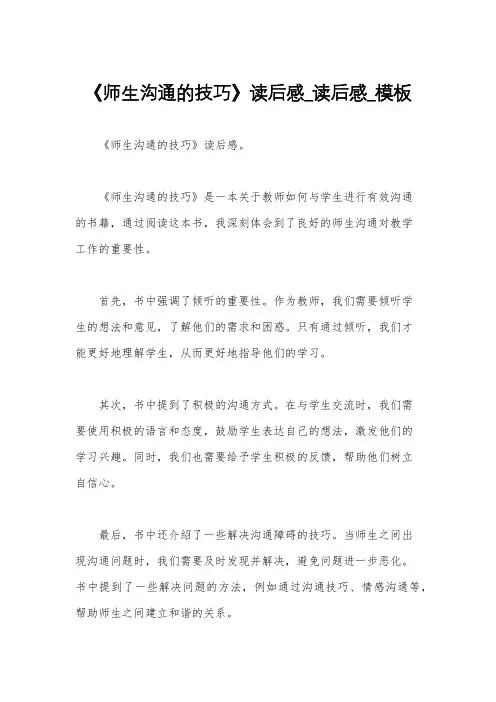 《师生沟通的技巧》读后感_读后感_模板

《师生沟通的技巧》读后感。

《师生沟通的技巧》是一本关于教师如何与学生进行有效沟通的书籍，通过阅读这本书，我深刻体会到了良好的师生沟通对教学工作的重要性。

首先，书中强调了倾听的重要性。作为教师，我们需要倾听学生的想法和意见，了解他们的需求和困惑。只有通过倾听，我们才能更好地理解学生，从而更好地指导他们的学习。

其次，书中提到了积极的沟通方式。在与学生交流时，我们需要使用积极的语言和态度，鼓励学生表达自己的想法，激发他们的学习兴趣。同时，我们也需要给予学生积极的反馈，帮助他们树立自信心。

最后，书中还介绍了一些解决沟通障碍的技巧。当师生之间出现沟通问题时，我们需要及时发现并解决，避免问题进一步恶化。书中提到了一些解决问题的方法，例如通过沟通技巧、情感沟通等，帮助师生之间建立和谐的关系。